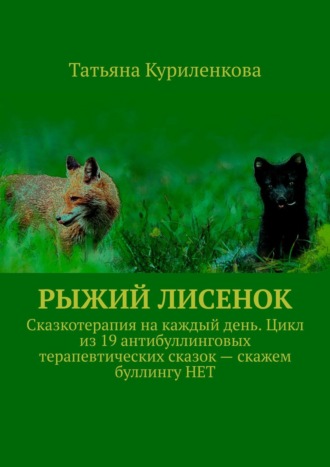 Татьяна Куриленкова

РЫЖИЙ ЛИСЕНОК

Сказкотерапия на каждый день. Цикл из 19 антибуллинговых терапевтических сказок — скажем буллингу НЕТ